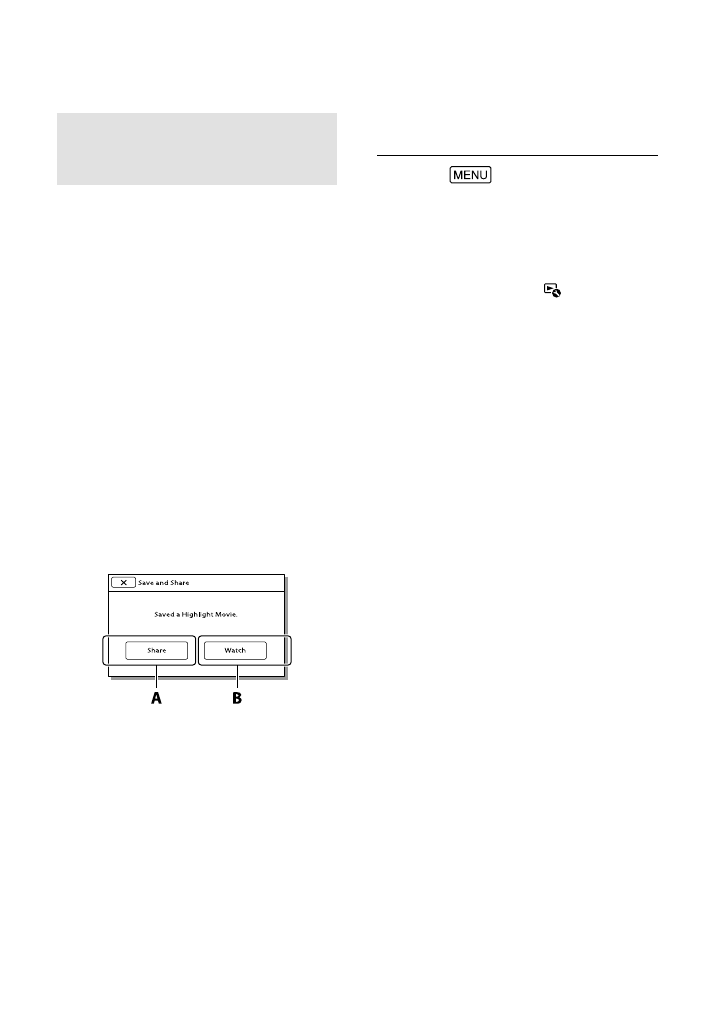 MENU

Save and Share

Saved a Highlight Movie.

Share

Watch

A

B